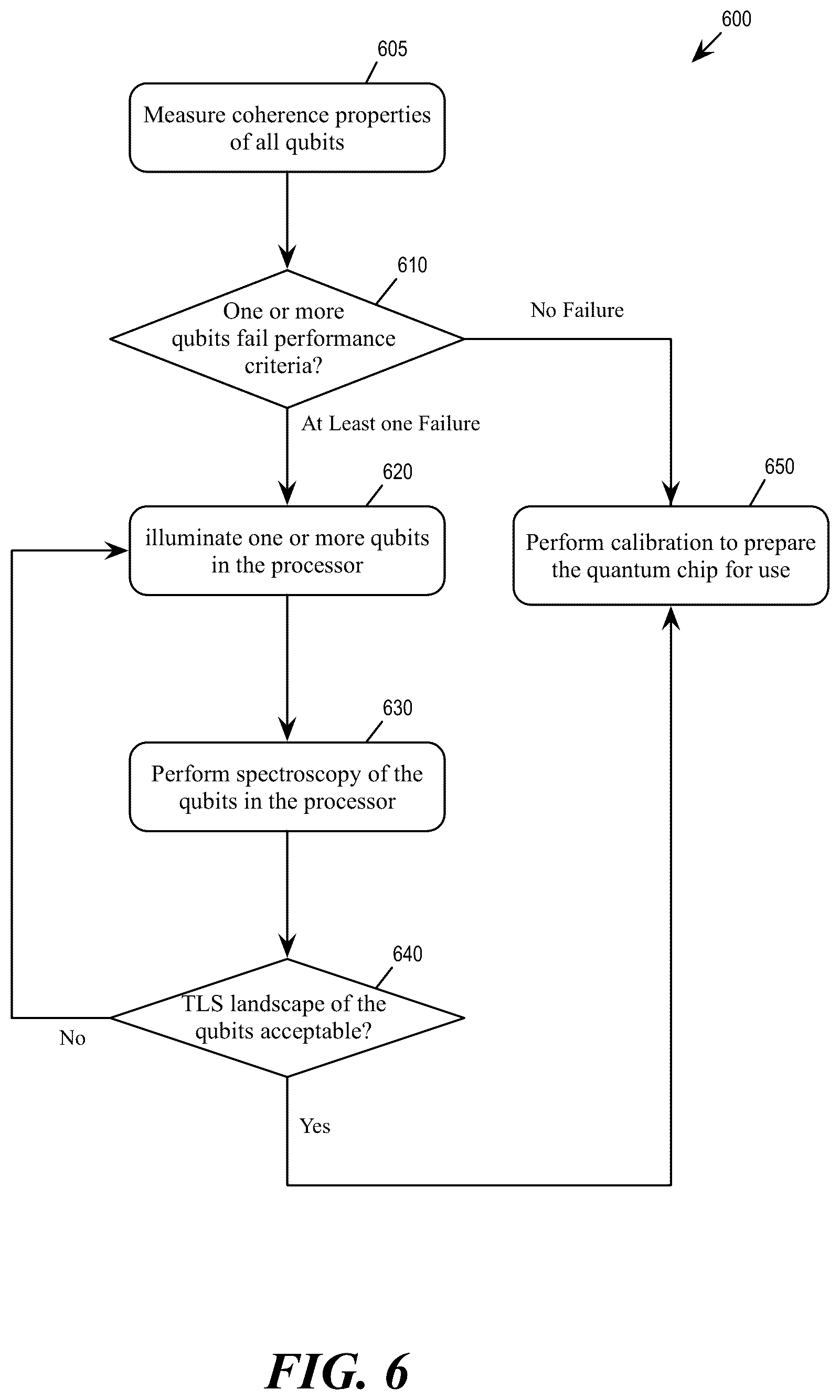 600

605

Measure coherence properties of all qubits

610

One or more qubits fail performance criteria?

No Failure

At Least one Failure

620

illuminate one or more qubits in the processor

650

Perform calibration to prepare the quantum chip for use

630

Perform spectroscopy of the qubits in the processor

640

TLS landscape of the qubits acceptable?

No

Yes

FIG. 6